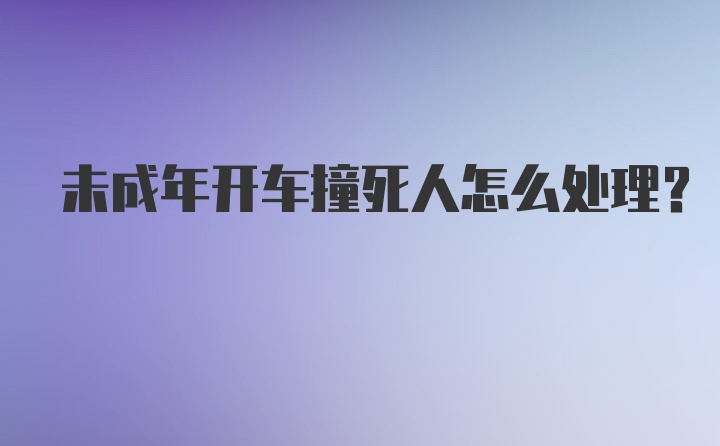 未成年开车撞死人怎么处理?